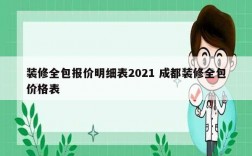 装修全包报价明细表2021 成都装修全包价格表